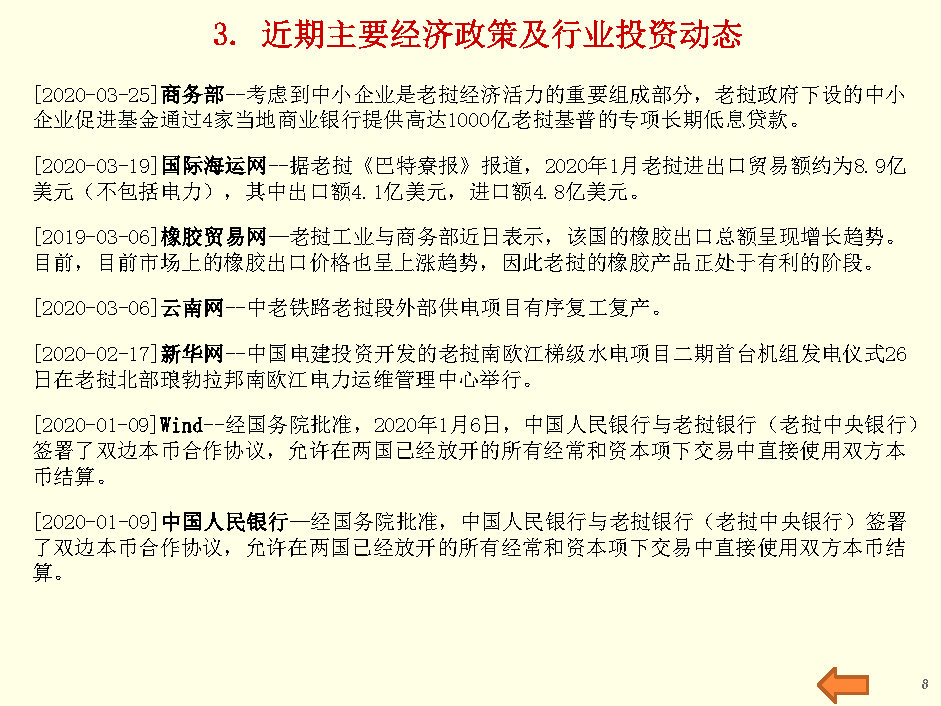 3. 近期主要经济政策及行业投资动态

[2020-03-25]商务部--考虑到中小企业是老挝经济活力的重要组成部分，老挝政府下设的中小企业促进基金通过4家当地商业银行提供高达1000亿老挝基普的专项长期低息贷款。

[2020-03-19]国际海运网--据老挝《巴特寮报》报道，2020年1月老挝进出口贸易额约为8.9亿美元（不包括电力），其中出口额4.1亿美元，进口额4.8亿美元。

[2019-03-06]橡胶贸易网—老挝工业与商务部近日表示，该国的橡胶出口总额呈现增长趋势。目前，目前市场上的橡胶出口价格也呈上涨趋势，因此老挝的橡胶产品正处于有利的阶段。

[2020-03-06]云南网--中老铁路老挝段外部供电项目有序复工复产。

[2020-02-17]新华网--中国电建投资开发的老挝南欧江梯级水电项目二期首台机组发电仪式26日在老挝北部琅勃拉邦南欧江电力运维管理中心举行。

[2020-01-09]Wind--经国务院批准，2020年1月6日，中国人民银行与老挝银行（老挝中央银行）签署了双边本币合作协议，允许在两国已经放开的所有经常和资本项下交易中直接使用双方本币结算。

[2020-01-09]中国人民银行—经国务院批准，中国人民银行与老挝银行（老挝中央银行）签署了双边本币合作协议，允许在两国已经放开的所有经常和资本项下交易中直接使用双方本币结算。

8